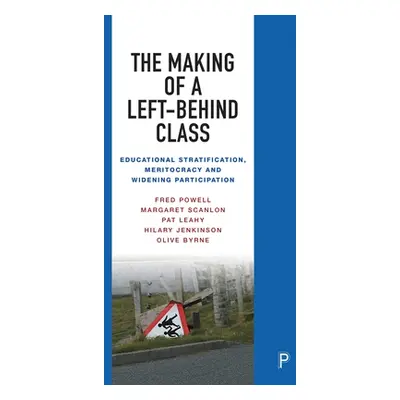 THE MAKING OF A LEFT-BEHIND CLASS

EDUCATIONAL STRATIFICATION, MERITOCRACY AND WIDENING PARTICIPATION

FRED POWELL
MARGARET SCANLON
PAT LEAHY
HILARY JENKINSON
OLIVE BYRNE

P